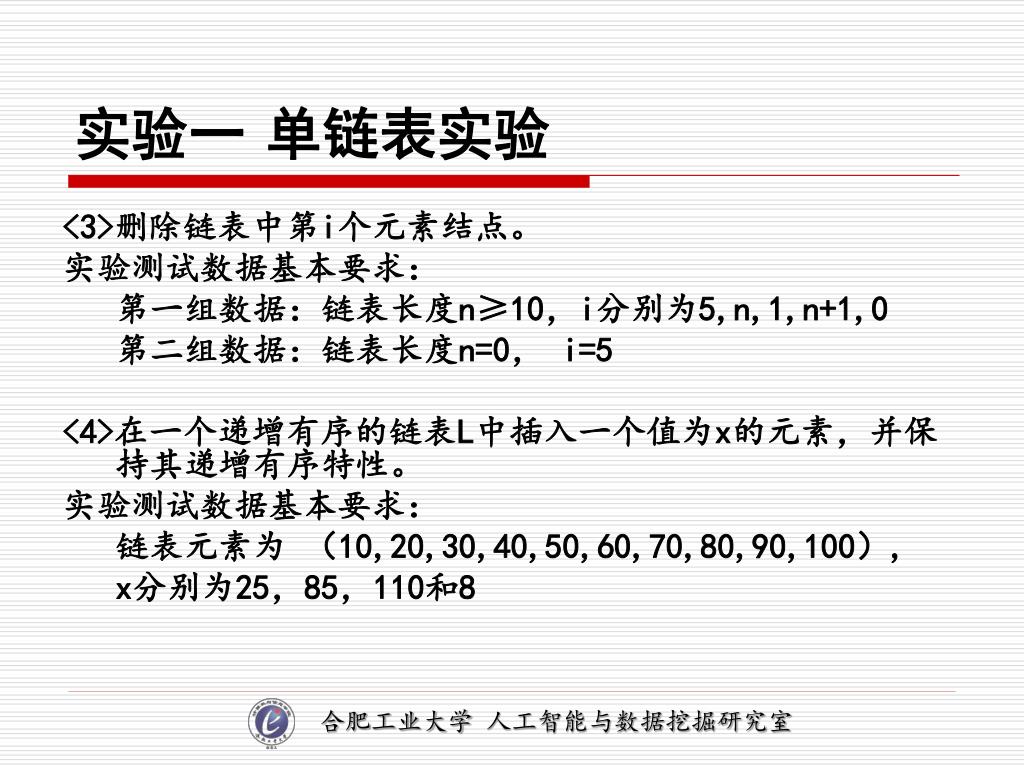 实验一 单链表实验

<3>删除链表中第i个元素结点。

实验测试数据基本要求：

第一组数据：链表长度n≥10，i分别为5,n,1,n+1,0

第二组数据：链表长度n=0， i=5

<4>在一个递增有序的链表L中插入一个值为x的元素，并保持其递增有序特性。

实验测试数据基本要求：

链表元素为 （10,20,30,40,50,60,70,80,90,100），

x分别为25，85，110和8

合肥工业大学 人工智能与数据挖掘研究室